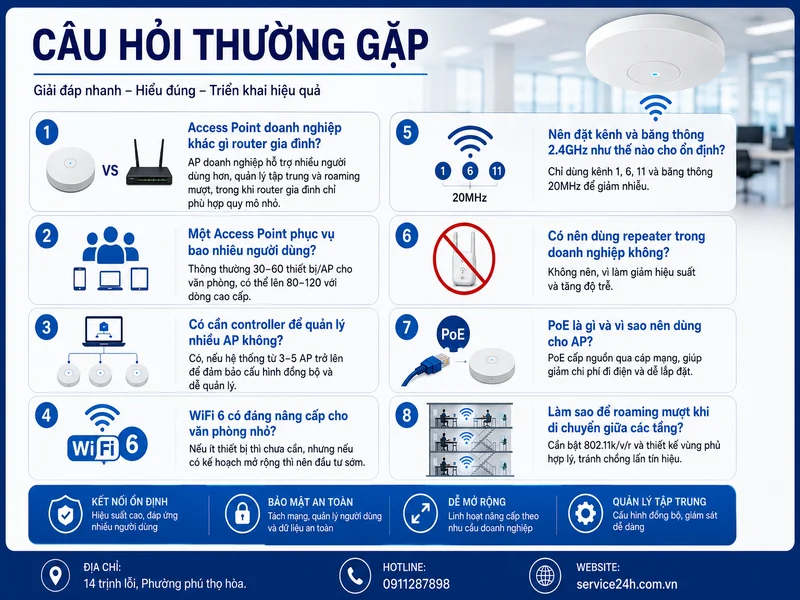 CÂU HỎI THƯỜNG GẶP

Giải đáp nhanh – Hiểu đúng – Triển khai hiệu quả

1

VS

Access Point doanh nghiệp khác gì router gia đình?

AP doanh nghiệp hỗ trợ nhiều người dùng hơn, quản lý tập trung và roaming mượt, trong khi router gia đình chỉ phù hợp quy mô nhỏ.

2

Một Access Point phục vụ bao nhiêu người dùng?

Thông thường 30–60 thiết bị/AP cho văn phòng, có thể lên 80–120 với dòng cao cấp.

3

Có cần controller để quản lý nhiều AP không?

Có, nếu hệ thống từ 3–5 AP trở lên để đảm bảo cấu hình đồng bộ và dễ quản lý.

4

WiFi 6

WiFi 6 có đáng nâng cấp cho văn phòng nhỏ?

Nếu ít thiết bị thì chưa cần, nhưng nếu có kế hoạch mở rộng thì nên đầu tư sớm.

5

1 6 11

20MHz

Nên đặt kênh và băng thông 2.4GHz như thế nào cho ổn định?

Chỉ dùng kênh 1, 6, 11 và băng thông 20MHz để giảm nhiễu.

6

Có nên dùng repeater trong doanh nghiệp không?

Không nên, vì làm giảm hiệu suất và tăng độ trễ.

7

PoE

PoE là gì và vì sao nên dùng cho AP?

PoE cấp nguồn qua cáp mạng, giúp giảm chi phí đi điện và dễ lắp đặt.

8

Làm sao để roaming mượt khi di chuyển giữa các tầng?

Cần bật 802.11k/v/r và thiết kế vùng phủ hợp lý, tránh chồng lấn tín hiệu.

KẾT NỐI ỔN ĐỊNH
Hiệu suất cao, đáp ứng nhiều người dùng

BẢO MẬT AN TOÀN
Tách mạng, quản lý người dùng và dữ liệu an toàn

DỄ MỞ RỘNG
Linh hoạt nâng cấp theo nhu cầu doanh nghiệp

QUẢN LÝ TẬP TRUNG
Cấu hình đồng bộ, giám sát dễ dàng

ĐỊA CHỈ:
14 trịnh lỗi, Phường phú thọ hòa.

HOTLINE:
0911287898

WEBSITE:
service24h.com.vn